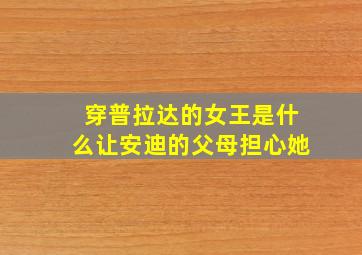 穿普拉达的女王是什么让安迪的父母担心她